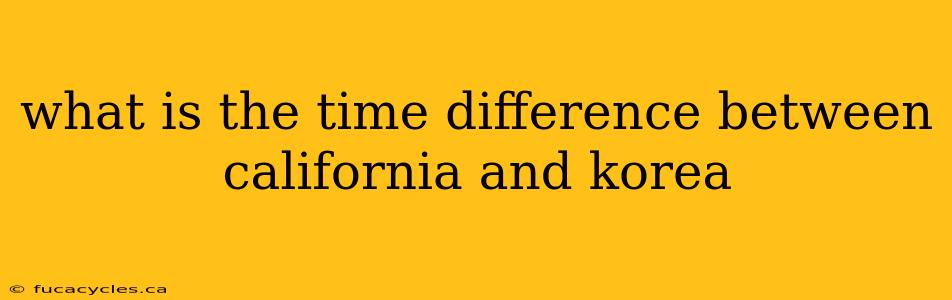 what is the time difference between california and korea

© fucacycles.ca